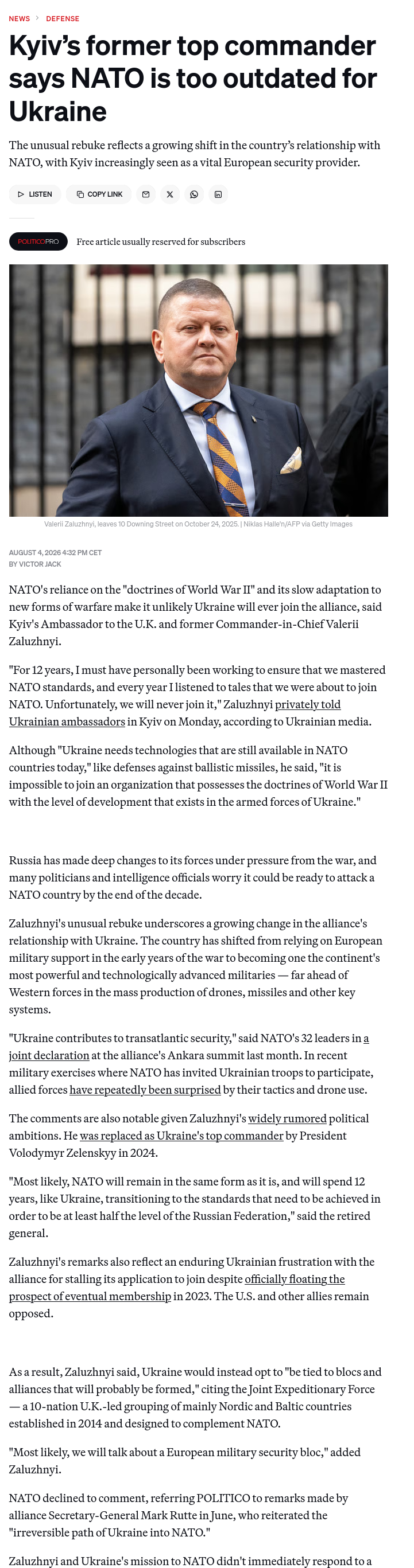 NEWS > DEFENSE

Kyiv's former top commander says NATO is too outdated for Ukraine

The unusual rebuke reflects a growing shift in the country's relationship with NATO, with Kyiv increasingly seen as a vital European security provider.

LISTEN COPY LINK

POLITICOPRO Free article usually reserved for subscribers

Valerii Zaluzhnyi, leaves 10 Downing Street on October 24, 2025. | Niklas Halle'n/AFP via Getty Images

AUGUST 4, 2026 4:32 PM CET
BY VICTOR JACK

NATO's reliance on the "doctrines of World War II" and its slow adaptation to new forms of warfare make it unlikely Ukraine will ever join the alliance, said Kyiv's Ambassador to the U.K. and former Commander-in-Chief Valerii Zaluzhnyi.

"For 12 years, I must have personally been working to ensure that we mastered NATO standards, and every year I listened to tales that we were about to join NATO. Unfortunately, we will never join it," Zaluzhnyi privately told Ukrainian ambassadors in Kyiv on Monday, according to Ukrainian media.

Although "Ukraine needs technologies that are still available in NATO countries today," like defenses against ballistic missiles, he said, "it is impossible to join an organization that possesses the doctrines of World War II with the level of development that exists in the armed forces of Ukraine."

Russia has made deep changes to its forces under pressure from the war, and many politicians and intelligence officials worry it could be ready to attack a NATO country by the end of the decade.

Zaluzhnyi's unusual rebuke underscores a growing change in the alliance's relationship with Ukraine. The country has shifted from relying on European military support in the early years of the war to becoming one the continent's most powerful and technologically advanced militaries — far ahead of Western forces in the mass production of drones, missiles and other key systems.

"Ukraine contributes to transatlantic security," said NATO's 32 leaders in a joint declaration at the alliance's Ankara summit last month. In recent military exercises where NATO has invited Ukrainian troops to participate, allied forces have repeatedly been surprised by their tactics and drone use.

The comments are also notable given Zaluzhnyi's widely rumored political ambitions. He was replaced as Ukraine's top commander by President Volodymyr Zelenskyy in 2024.

"Most likely, NATO will remain in the same form as it is, and will spend 12 years, like Ukraine, transitioning to the standards that need to be achieved in order to be at least half the level of the Russian Federation," said the retired general.

Zaluzhnyi's remarks also reflect an enduring Ukrainian frustration with the alliance for stalling its application to join despite officially floating the prospect of eventual membership in 2023. The U.S. and other allies remain opposed.

As a result, Zaluzhnyi said, Ukraine would instead opt to "be tied to blocs and alliances that will probably be formed," citing the Joint Expeditionary Force — a 10-nation U.K.-led grouping of mainly Nordic and Baltic countries established in 2014 and designed to complement NATO.

"Most likely, we will talk about a European military security bloc," added Zaluzhnyi.

NATO declined to comment, referring POLITICO to remarks made by alliance Secretary-General Mark Rutte in June, who reiterated the "irreversible path of Ukraine into NATO."

Zaluzhnyi and Ukraine's mission to NATO didn't immediately respond to a